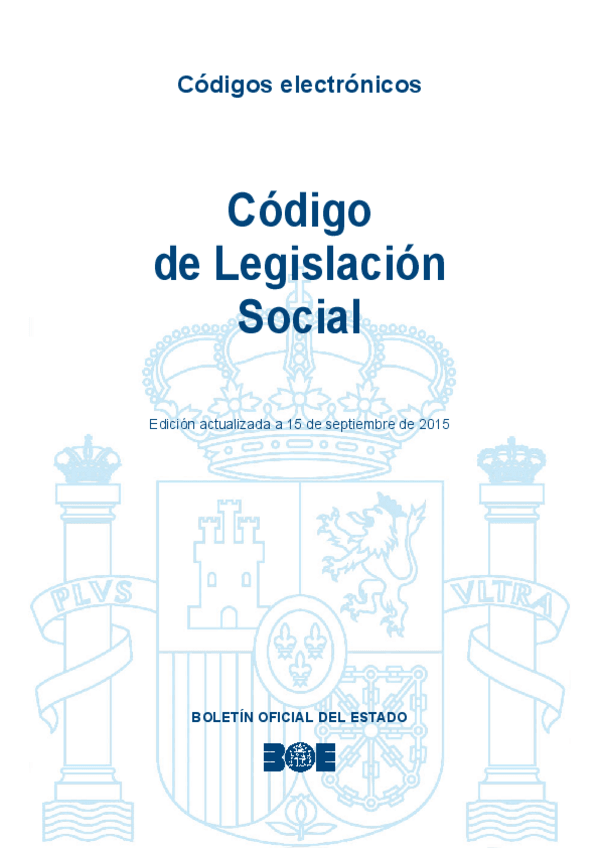 Códigos electrónicos

Código de Legislación Social

Edición actualizada a 15 de septiembre de 2015

BOLETÍN OFICIAL DEL ESTADO

BOE

PLVS

VLTRA